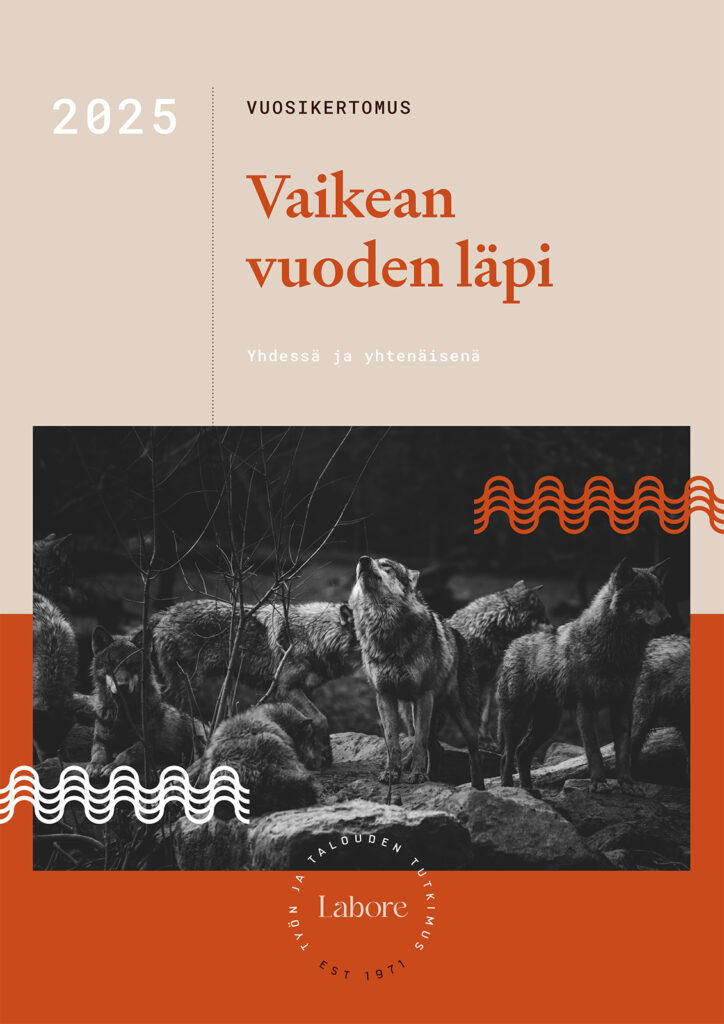 2025

VUOSIKERTOMUS

Vaikean vuoden läpi

Yhdessä ja yhtenäisenä

TYÖN JA TALOUDEN TUTKIMUS

Labore

EST 1971